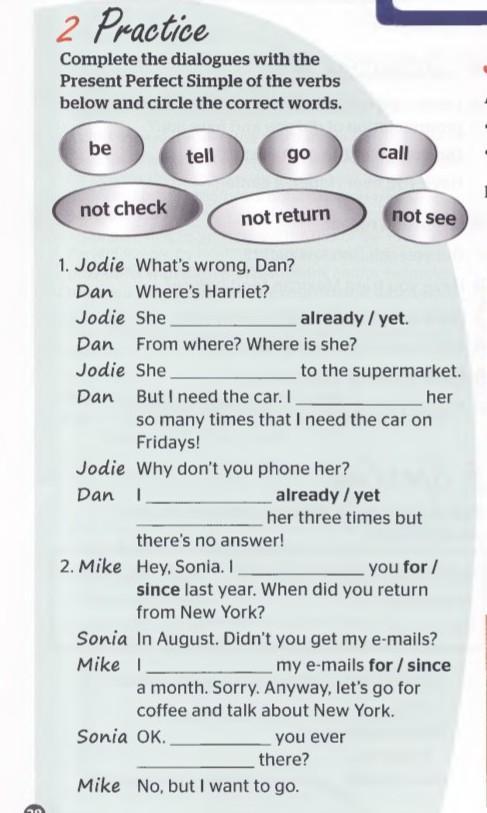 2 Practice

Complete the dialogues with the Present Perfect Simple of the verbs below and circle the correct words.

be
tell
go
call
not check
not return
not see

1. Jodie What's wrong, Dan?
Dan Where's Harriet?
Jodie She ____ already / yet.
Dan From where? Where is she?
Jodie She ____ to the supermarket.
Dan But I need the car. I ____ her so many times that I need the car on Fridays!
Jodie Why don't you phone her?
Dan I ____ already / yet ____ her three times but there's no answer!

2. Mike Hey, Sonia. I ____ you for / since last year. When did you return from New York?
Sonia In August. Didn't you get my e-mails?
Mike I ____ my e-mails for / since a month. Sorry. Anyway, let's go for coffee and talk about New York.
Sonia OK. ____ you ever ____ there?
Mike No, but I want to go.